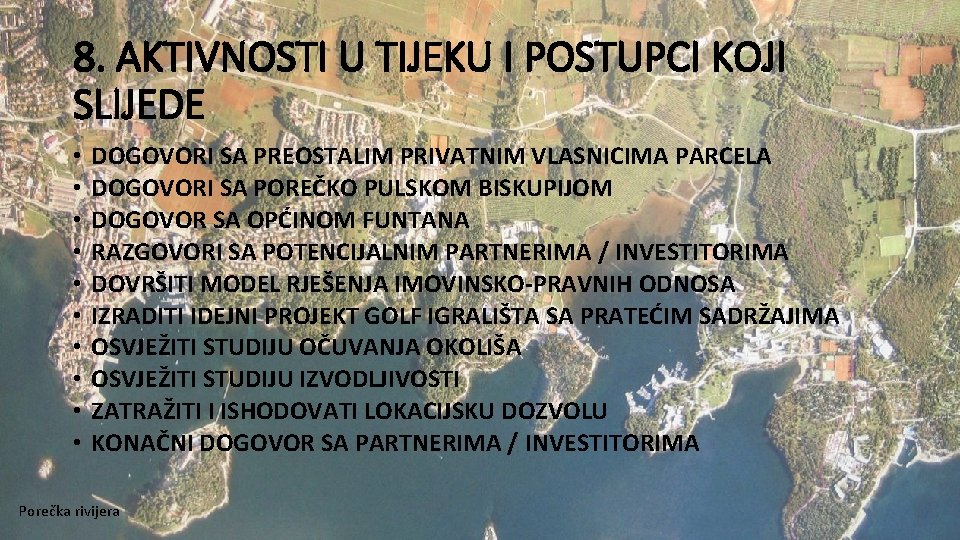 8. AKTIVNOSTI U TIJEKU I POSTUPCI KOJI SLIJEDE

• DOGOVORI SA PREOSTALIM PRIVATNIM VLASNICIMA PARCELA
• DOGOVORI SA POREČKO PULSKOM BISKUPIJOM
• DOGOVOR SA OPĆINOM FUNTANA
• RAZGOVORI SA POTENCIJALNIM PARTNERIMA / INVESTITORIMA
• DOVRŠITI MODEL RJEŠENJA IMOVINSKO-PRAVNIH ODNOSA
• IZRADITI IDEJNI PROJEKT GOLF IGRALIŠTA SA PRATEĆIM SADRŽAJIMA
• OSVJEŽITI STUDIJU OČUVANJA OKOLIŠA
• OSVJEŽITI STUDIJU IZVODLJIVOSTI
• ZATRAŽITI I ISHODOVATI LOKACIJSKU DOZVOLU
• KONAČNI DOGOVOR SA PARTNERIMA / INVESTITORIMA

Porečka rivijera